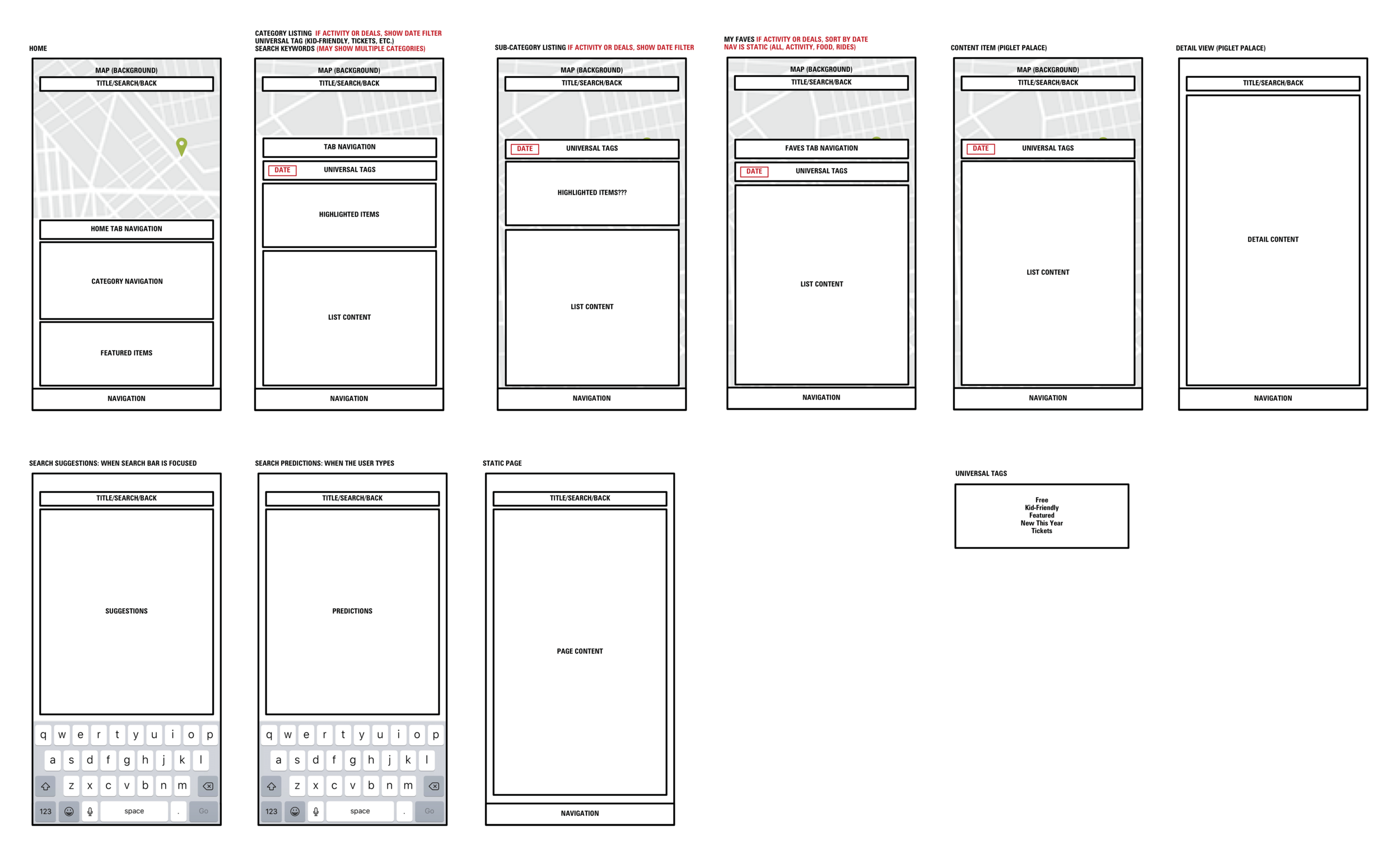 HOME

MAP (BACKGROUND)

TITLE/SEARCH/BACK

HOME TAB NAVIGATION

CATEGORY NAVIGATION

FEATURED ITEMS

NAVIGATION

CATEGORY LISTING IF ACTIVITY OR DEALS, SHOW DATE FILTER
UNIVERSAL TAG (KID-FRIENDLY, TICKETS, ETC.)
SEARCH KEYWORDS (MAY SHOW MULTIPLE CATEGORIES)

MAP (BACKGROUND)

TITLE/SEARCH/BACK

TAB NAVIGATION

DATE UNIVERSAL TAGS

HIGHLIGHTED ITEMS

LIST CONTENT

NAVIGATION

SUB-CATEGORY LISTING IF ACTIVITY OR DEALS, SHOW DATE FILTER

MAP (BACKGROUND)

TITLE/SEARCH/BACK

DATE UNIVERSAL TAGS

HIGHLIGHTED ITEMS???

LIST CONTENT

NAVIGATION

MY FAVES IF ACTIVITY OR DEALS, SORT BY DATE
NAV IS STATIC (ALL, ACTIVITY, FOOD, RIDES)

MAP (BACKGROUND)

TITLE/SEARCH/BACK

FAVES TAB NAVIGATION

DATE UNIVERSAL TAGS

LIST CONTENT

NAVIGATION

CONTENT ITEM (PIGLET PALACE)

MAP (BACKGROUND)

TITLE/SEARCH/BACK

DATE UNIVERSAL TAGS

LIST CONTENT

NAVIGATION

DETAIL VIEW (PIGLET PALACE)

TITLE/SEARCH/BACK

DETAIL CONTENT

NAVIGATION

SEARCH SUGGESTIONS: WHEN SEARCH BAR IS FOCUSED

TITLE/SEARCH/BACK

SUGGESTIONS

q w e r t y u i o p
a s d f g h j k l
z x c v b n m
123 space . Go

SEARCH PREDICTIONS: WHEN THE USER TYPES

TITLE/SEARCH/BACK

PREDICTIONS

q w e r t y u i o p
a s d f g h j k l
z x c v b n m
123 space . Go

STATIC PAGE

TITLE/SEARCH/BACK

PAGE CONTENT

NAVIGATION

UNIVERSAL TAGS

Free
Kid-Friendly
Featured
New This Year
Tickets